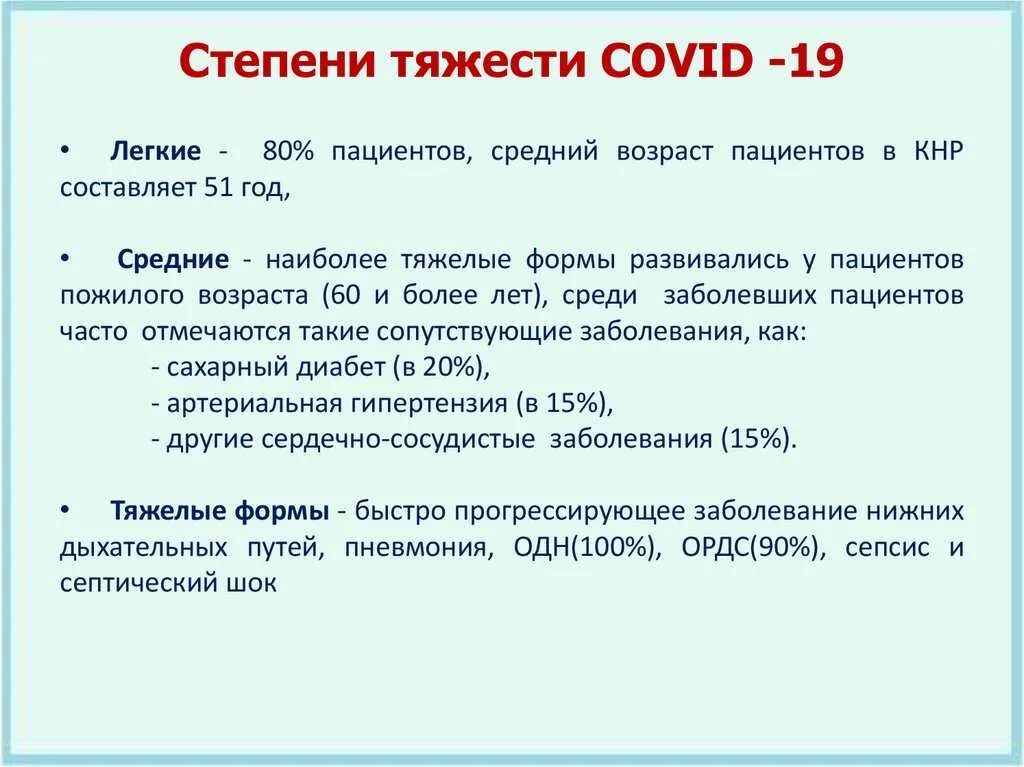 Степени тяжести COVID -19

• Легкие - 80% пациентов, средний возраст пациентов в КНР составляет 51 год,

• Средние - наиболее тяжелые формы развивались у пациентов пожилого возраста (60 и более лет), среди заболевших пациентов часто отмечаются такие сопутствующие заболевания, как:
- сахарный диабет (в 20%),
- артериальная гипертензия (в 15%),
- другие сердечно-сосудистые заболевания (15%).

• Тяжелые формы - быстро прогрессирующее заболевание нижних дыхательных путей, пневмония, ОДН(100%), ОРДС(90%), сепсис и септический шок